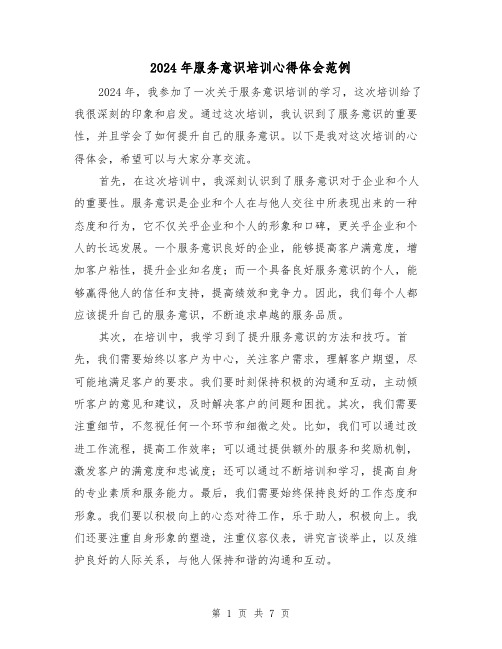 2024年服务意识培训心得体会范例

2024年，我参加了一次关于服务意识培训的学习，这次培训给了我很深刻的印象和启发。通过这次培训，我认识到了服务意识的重要性，并且学会了如何提升自己的服务意识。以下是我对这次培训的心得体会，希望可以与大家分享交流。

首先，在这次培训中，我深刻认识到了服务意识对于企业和个人的重要性。服务意识是企业和个人在与他人交往中所表现出来的一种态度和行为，它不仅关乎企业和个人的形象和口碑，更关乎企业和个人的长远发展。一个服务意识良好的企业，能够提高客户满意度，增加客户粘性，提升企业知名度；而一个具备良好服务意识的个人，能够赢得他人的信任和支持，提高绩效和竞争力。因此，我们每个人都应该提升自己的服务意识，不断追求卓越的服务品质。

其次，在培训中，我学习到了提升服务意识的方法和技巧。首先，我们需要始终以客户为中心，关注客户需求，理解客户期望，尽可能地满足客户的要求。我们要时刻保持积极的沟通和互动，主动倾听客户的意见和建议，及时解决客户的问题和困扰。其次，我们需要注重细节，不忽视任何一个环节和细微之处。比如，我们可以通过改进工作流程，提高工作效率；可以通过提供额外的服务和奖励机制，激发客户的满意度和忠诚度；还可以通过不断培训和学习，提高自身的专业素质和服务能力。最后，我们需要始终保持良好的工作态度和形象。我们要以积极向上的心态对待工作，乐于助人，积极向上。我们还要注重自身形象的塑造，注重仪容仪表，讲究言谈举止，以及维护良好的人际关系，与他人保持和谐的沟通和互动。

第 1 页 共 7 页